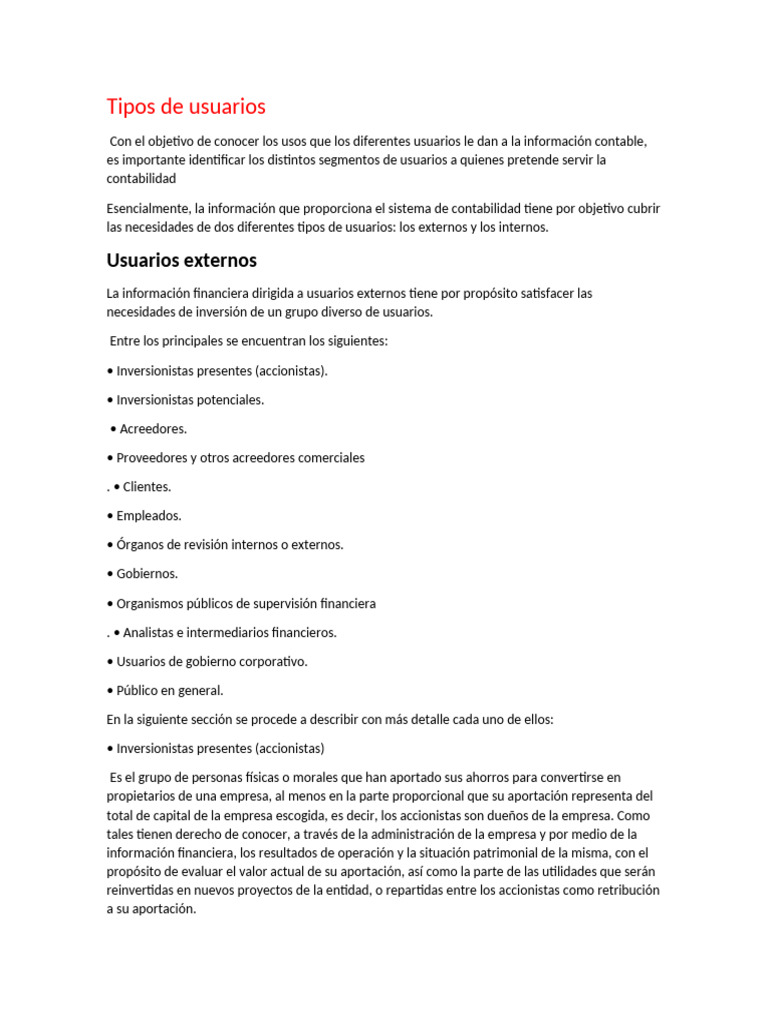 Tipos de usuarios

Con el objetivo de conocer los usos que los diferentes usuarios le dan a la información contable, es importante identificar los distintos segmentos de usuarios a quienes pretende servir la contabilidad

Esencialmente, la información que proporciona el sistema de contabilidad tiene por objetivo cubrir las necesidades de dos diferentes tipos de usuarios: los externos y los internos.

Usuarios externos

La información financiera dirigida a usuarios externos tiene por propósito satisfacer las necesidades de inversión de un grupo diverso de usuarios.

Entre los principales se encuentran los siguientes:

• Inversionistas presentes (accionistas).

• Inversionistas potenciales.

• Acreedores.

• Proveedores y otros acreedores comerciales

. • Clientes.

• Empleados.

• Órganos de revisión internos o externos.

• Gobiernos.

• Organismos públicos de supervisión financiera

. • Analistas e intermediarios financieros.

• Usuarios de gobierno corporativo.

• Público en general.

En la siguiente sección se procede a describir con más detalle cada uno de ellos:

• Inversionistas presentes (accionistas)

Es el grupo de personas físicas o morales que han aportado sus ahorros para convertirse en propietarios de una empresa, al menos en la parte proporcional que su aportación representa del total de capital de la empresa escogida, es decir, los accionistas son dueños de la empresa. Como tales tienen derecho de conocer, a través de la administración de la empresa y por medio de la información financiera, los resultados de operación y la situación patrimonial de la misma, con el propósito de evaluar el valor actual de su aportación, así como la parte de las utilidades que serán reinvertidas en nuevos proyectos de la entidad, o repartidas entre los accionistas como retribución a su aportación.